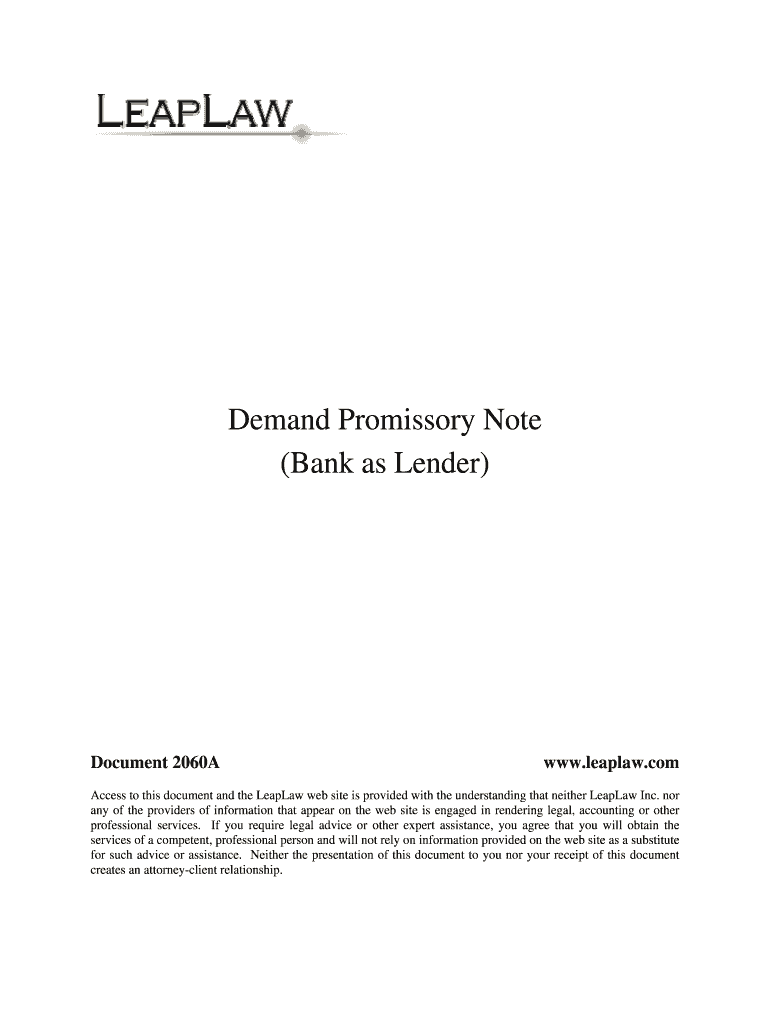 LEAPLAW

Demand Promissory Note
(Bank as Lender)

Document 2060A

www.leaplaw.com

Access to this document and the LeapLaw web site is provided with the understanding that neither LeapLaw Inc. nor any of the providers of information that appear on the web site is engaged in rendering legal, accounting or other professional services. If you require legal advice or other expert assistance, you agree that you will obtain the services of a competent, professional person and will not rely on information provided on the web site as a substitute for such advice or assistance. Neither the presentation of this document to you nor your receipt of this document creates an attorney-client relationship.